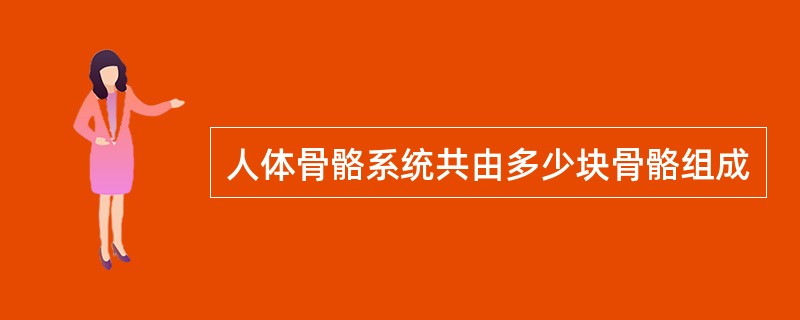 人体骨骼系统共由多少块骨骼组成